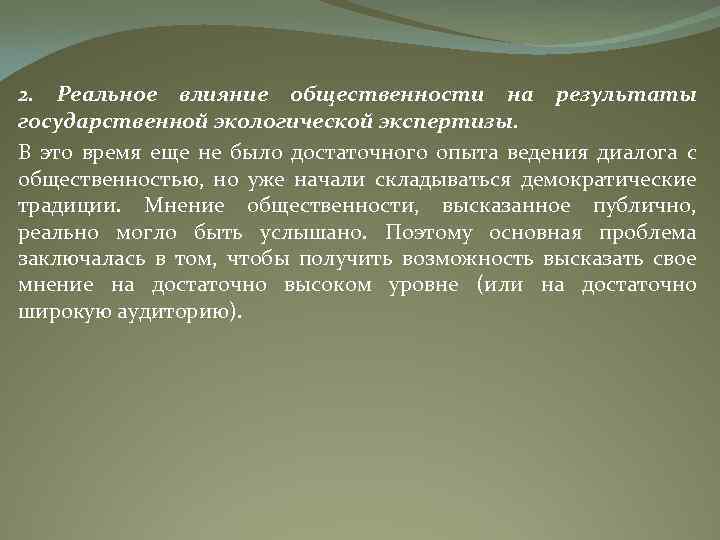 2. Реальное влияние общественности на результаты государственной экологической экспертизы.

В это время еще не было достаточного опыта ведения диалога с общественностью, но уже начали складываться демократические традиции. Мнение общественности, высказанное публично, реально могло быть услышано. Поэтому основная проблема заключалась в том, чтобы получить возможность высказать свое мнение на достаточно высоком уровне (или на достаточно широкую аудиторию).